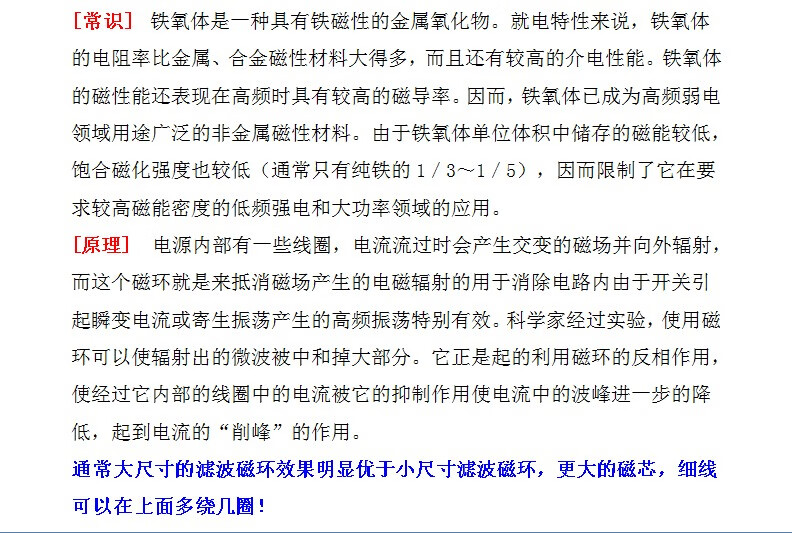 [常识] 铁氧体是一种具有铁磁性的金属氧化物。就电特性来说，铁氧体的电阻率比金属、合金磁性材料大得多，而且还有较高的介电性能。铁氧体的磁性能还表现在高频时具有较高的磁导率。因而，铁氧体已成为高频弱电领域用途广泛的非金属磁性材料。由于铁氧体单位体积中储存的磁能较低，饱合磁化强度也较低（通常只有纯铁的 1／3～1／5），因而限制了它在要求较高磁能密度的低频强电和大功率领域的应用。

[原理] 电源内部有一些线圈，电流流过时会产生交变的磁场并向外辐射，而这个磁环就是来抵消磁场产生的电磁辐射的用于消除电路内由于开关引起瞬变电流或寄生振荡产生的高频振荡特别有效。科学家经过实验，使用磁环可以使辐射出的微波被中和掉大部分。它正是起的利用磁环的反相作用，使经过它内部的线圈中的电流被它的抑制作用使电流中的波峰进一步的降低，起到电流的“削峰”的作用。

通常大尺寸的滤波磁环效果明显优于小尺寸滤波磁环，更大的磁芯，细线可以在上面多绕几圈！